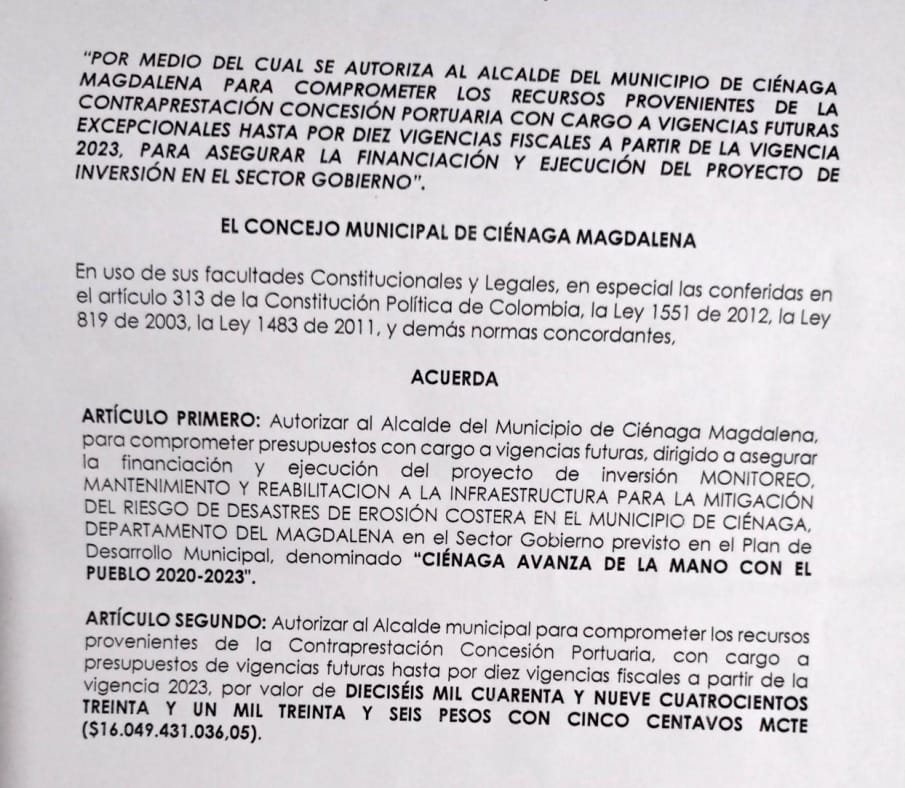 "POR MEDIO DEL CUAL SE AUTORIZA AL ALCALDE DEL MUNICIPIO DE CIÉNAGA MAGDALENA PARA COMPROMETER LOS RECURSOS PROVENIENTES DE LA CONTRAPRESTACIÓN CONCESIÓN PORTUARIA CON CARGO A VIGENCIAS FUTURAS EXCEPCIONALES HASTA POR DIEZ VIGENCIAS FISCALES A PARTIR DE LA VIGENCIA 2023, PARA ASEGURAR LA FINANCIACIÓN Y EJECUCIÓN DEL PROYECTO DE INVERSIÓN EN EL SECTOR GOBIERNO".

EL CONCEJO MUNICIPAL DE CIÉNAGA MAGDALENA

En uso de sus facultades Constitucionales y Legales, en especial las conferidas en el artículo 313 de la Constitución Política de Colombia, la Ley 1551 de 2012, la Ley 819 de 2003, la Ley 1483 de 2011, y demás normas concordantes,

ACUERDA

ARTÍCULO PRIMERO: Autorizar al Alcalde del Municipio de Ciénaga Magdalena, para comprometer presupuestos con cargo a vigencias futuras, dirigido a asegurar la financiación y ejecución del proyecto de inversión MONITOREO, MANTENIMIENTO Y REABILITACION A LA INFRAESTRUCTURA PARA LA MITIGACIÓN DEL RIESGO DE DESASTRES DE EROSIÓN COSTERA EN EL MUNICIPIO DE CIÉNAGA, DEPARTAMENTO DEL MAGDALENA en el Sector Gobierno previsto en el Plan de Desarrollo Municipal, denominado "CIÉNAGA AVANZA DE LA MANO CON EL PUEBLO 2020-2023".

ARTÍCULO SEGUNDO: Autorizar al Alcalde municipal para comprometer los recursos provenientes de la Contraprestación Concesión Portuaria, con cargo a presupuestos de vigencias futuras hasta por diez vigencias fiscales a partir de la vigencia 2023, por valor de DIECISÉIS MIL CUARENTA Y NUEVE CUATROCIENTOS TREINTA Y UN MIL TREINTA Y SEIS PESOS CON CINCO CENTAVOS MCTE ($16.049.431.036,05).